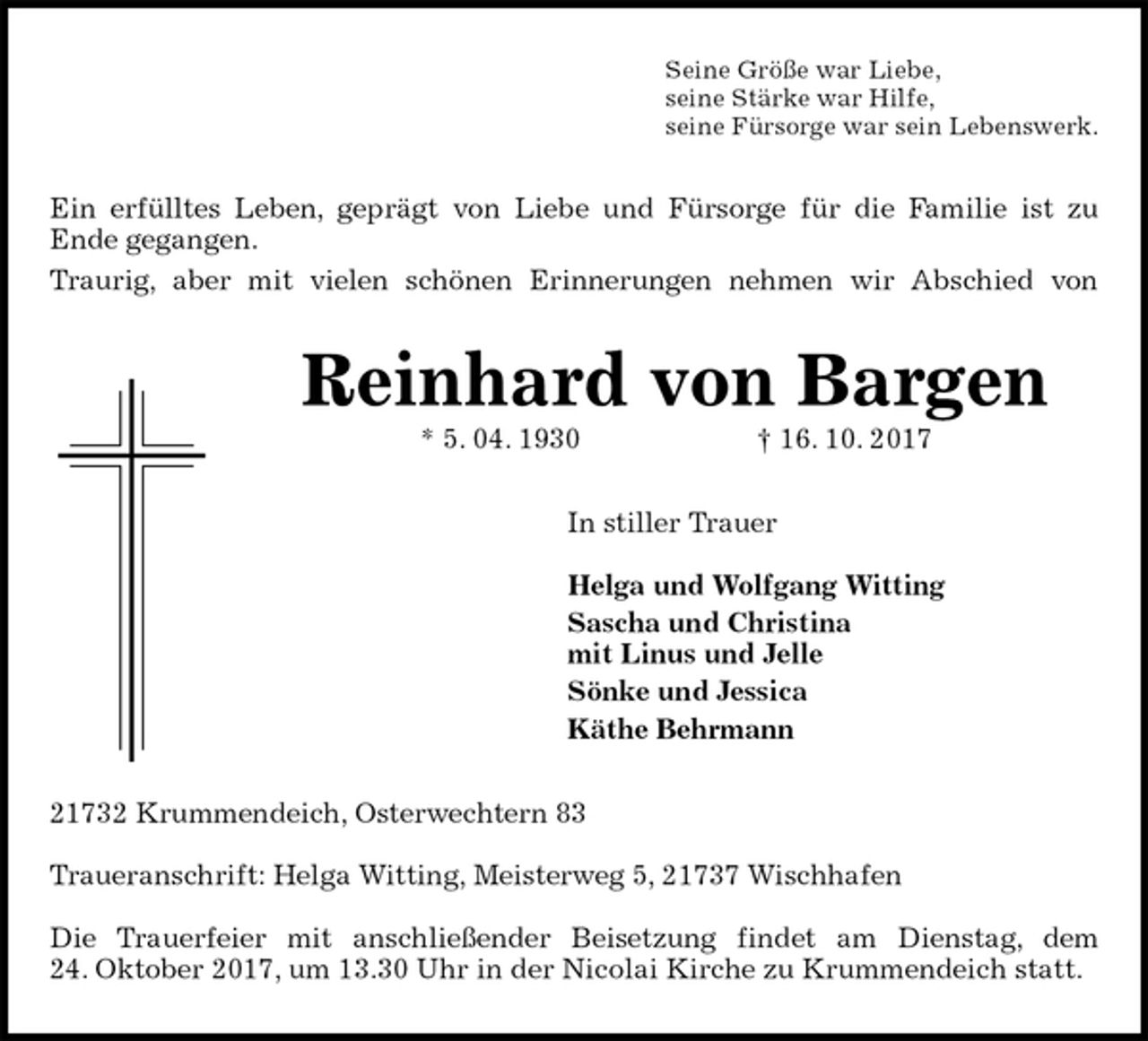 Seine Größe war Liebe,
seine Stärke war Hilfe,
seine Fürsorge war sein Lebenswerk.

Ein erfülltes Leben, geprägt von Liebe und Fürsorge für die Familie ist zu Ende gegangen.

Traurig, aber mit vielen schönen Erinnerungen nehmen wir Abschied von

Reinhard von Bargen

* 5. 04. 1930 † 16. 10. 2017

In stiller Trauer

Helga und Wolfgang Witting
Sascha und Christina
mit Linus und Jelle
Sönke und Jessica
Käthe Behrmann

21732 Krummendeich, Osterwechtern 83

Traueranschrift: Helga Witting, Meisterweg 5, 21737 Wischhafen

Die Trauerfeier mit anschließender Beisetzung findet am Dienstag, dem 24. Oktober 2017, um 13.30 Uhr in der Nicolai Kirche zu Krummendeich statt.